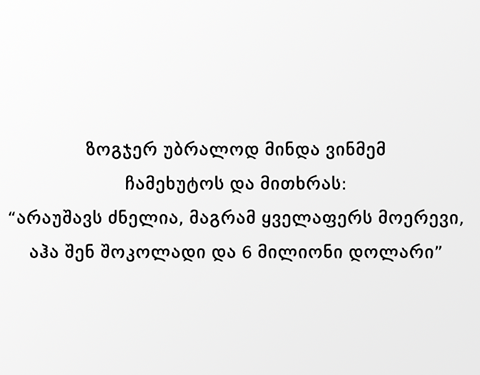 ზოგჯერ უბრალოდ მინდა ვინმემ ჩამეხუტოს და მითხრას:
“არაუშავს ძნელია, მაგრამ ყველაფერს მოერევი, აჰა შენ შოკოლადი და 6 მილიონი დოლარი”